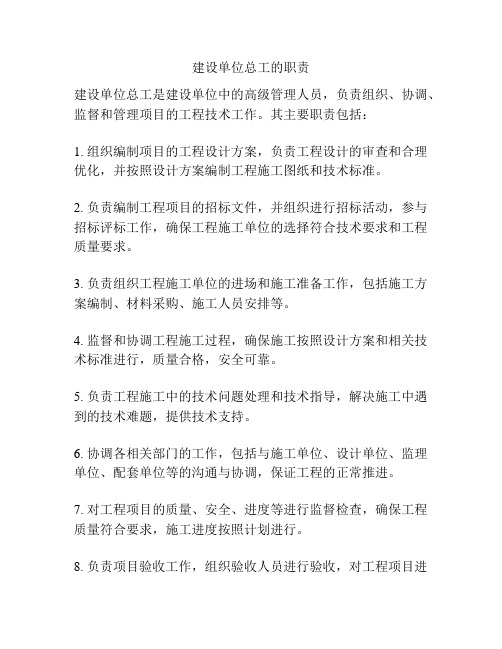 建设单位总工的职责

建设单位总工是建设单位中的高级管理人员，负责组织、协调、监督和管理项目的工程技术工作。其主要职责包括：

1. 组织编制项目的工程设计方案，负责工程设计的审查和合理优化，并按照设计方案编制工程施工图纸和技术标准。

2. 负责编制工程项目的招标文件，并组织进行招标活动，参与招标评标工作，确保工程施工单位的选择符合技术要求和工程质量要求。

3. 负责组织工程施工单位的进场和施工准备工作，包括施工方案编制、材料采购、施工人员安排等。

4. 监督和协调工程施工过程，确保施工按照设计方案和相关技术标准进行，质量合格，安全可靠。

5. 负责工程施工中的技术问题处理和技术指导，解决施工中遇到的技术难题，提供技术支持。

6. 协调各相关部门的工作，包括与施工单位、设计单位、监理单位、配套单位等的沟通与协调，保证工程的正常推进。

7. 对工程项目的质量、安全、进度等进行监督检查，确保工程质量符合要求，施工进度按照计划进行。

8. 负责项目验收工作，组织验收人员进行验收，对工程项目进